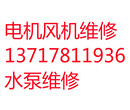 电机风机维修
13717811936
水泵维修